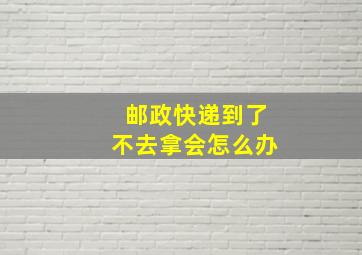 邮政快递到了
不去拿会怎么办